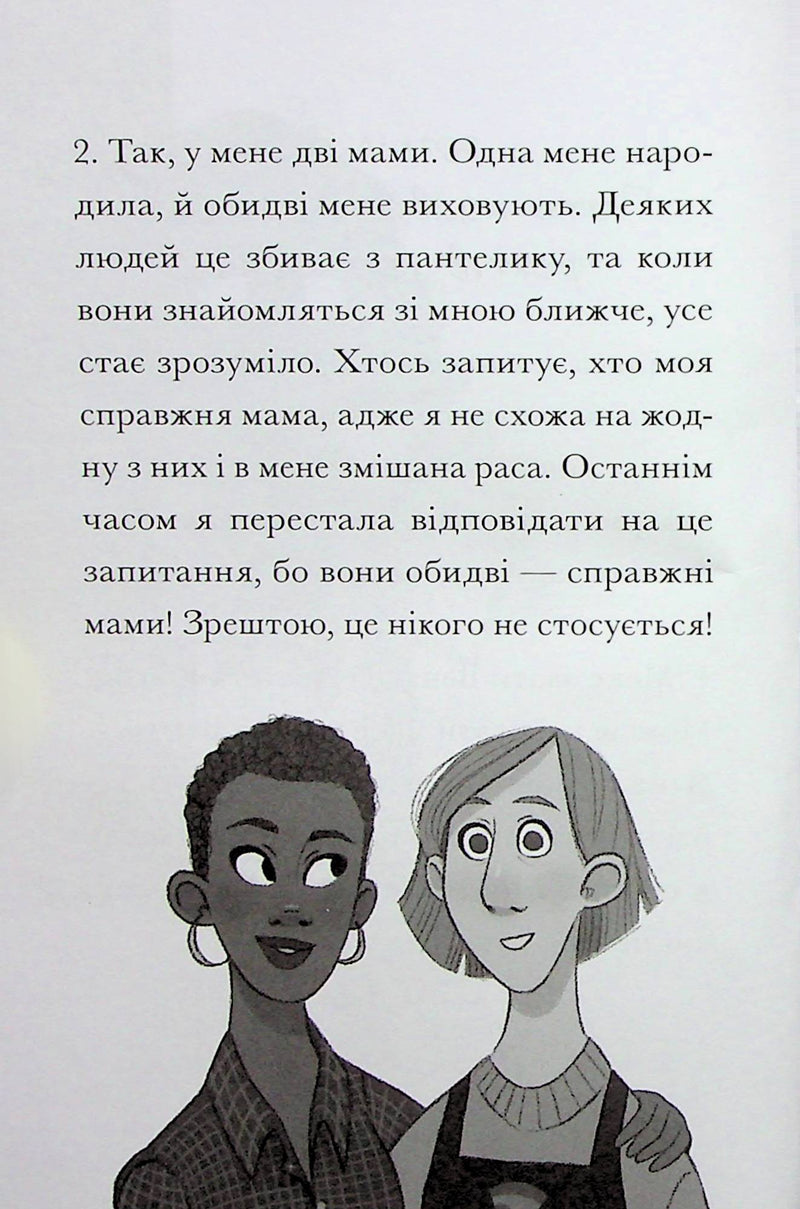 2. Так, у мене дві мами. Одна мене народила, й обидві мене виховують. Деяких людей це збиває з пантелику, та коли вони знайомляться зі мною ближче, усе стає зрозуміло. Хтось запитує, хто моя справжня мама, адже я не схожа на жодну з них і в мене змішана раса. Останнім часом я перестала відповідати на це запитання, бо вони обидві — справжні мами! Зрештою, це нікого не стосується!